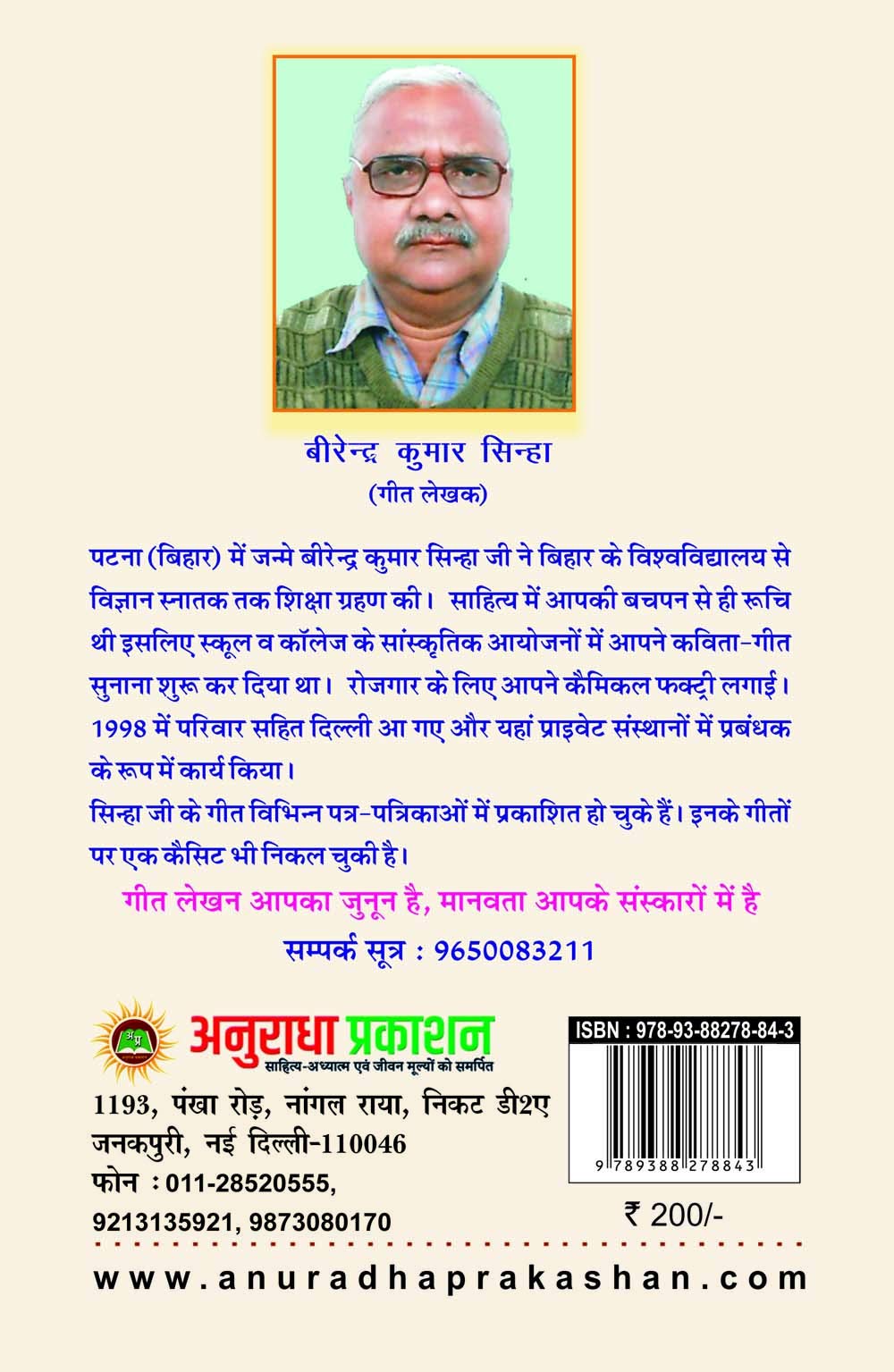 बीरेन्द्र कुमार सिन्हा
(गीत लेखक)

पटना (बिहार) में जन्मे बीरेन्द्र कुमार सिन्हा जी ने बिहार के विश्वविद्यालय से विज्ञान स्नातक तक शिक्षा ग्रहण की। साहित्य में आपकी बचपन से ही रूचि थी इसलिए स्कूल व कॉलेज के सांस्कृतिक आयोजनों में आपने कविता-गीत सुनाना शुरू कर दिया था। रोजगार के लिए आपने कैमिकल फक्ट्री लगाई। 1998 में परिवार सहित दिल्ली आ गए और यहां प्राइवेट संस्थानों में प्रबंधक के रूप में कार्य किया।
सिन्हा जी के गीत विभिन्न पत्र-पत्रिकाओं में प्रकाशित हो चुके हैं। इनके गीतों पर एक कैसिट भी निकल चुकी है।

गीत लेखन आपका जुनून है, मानवता आपके संस्कारों में है

सम्पर्क सूत्र : 9650083211

अनुराधा प्रकाशन
साहित्य-अध्यात्म एवं जीवन मूल्यों को समर्पित

1193, पंखा रोड़, नांगल राया, निकट डी2ए
जनकपुरी, नई दिल्ली-110046
फोन : 011-28520555,
9213135921, 9873080170

ISBN : 978-93-88278-84-3
9 789388 278843

₹ 200/-

www.anuradhaprakashan.com